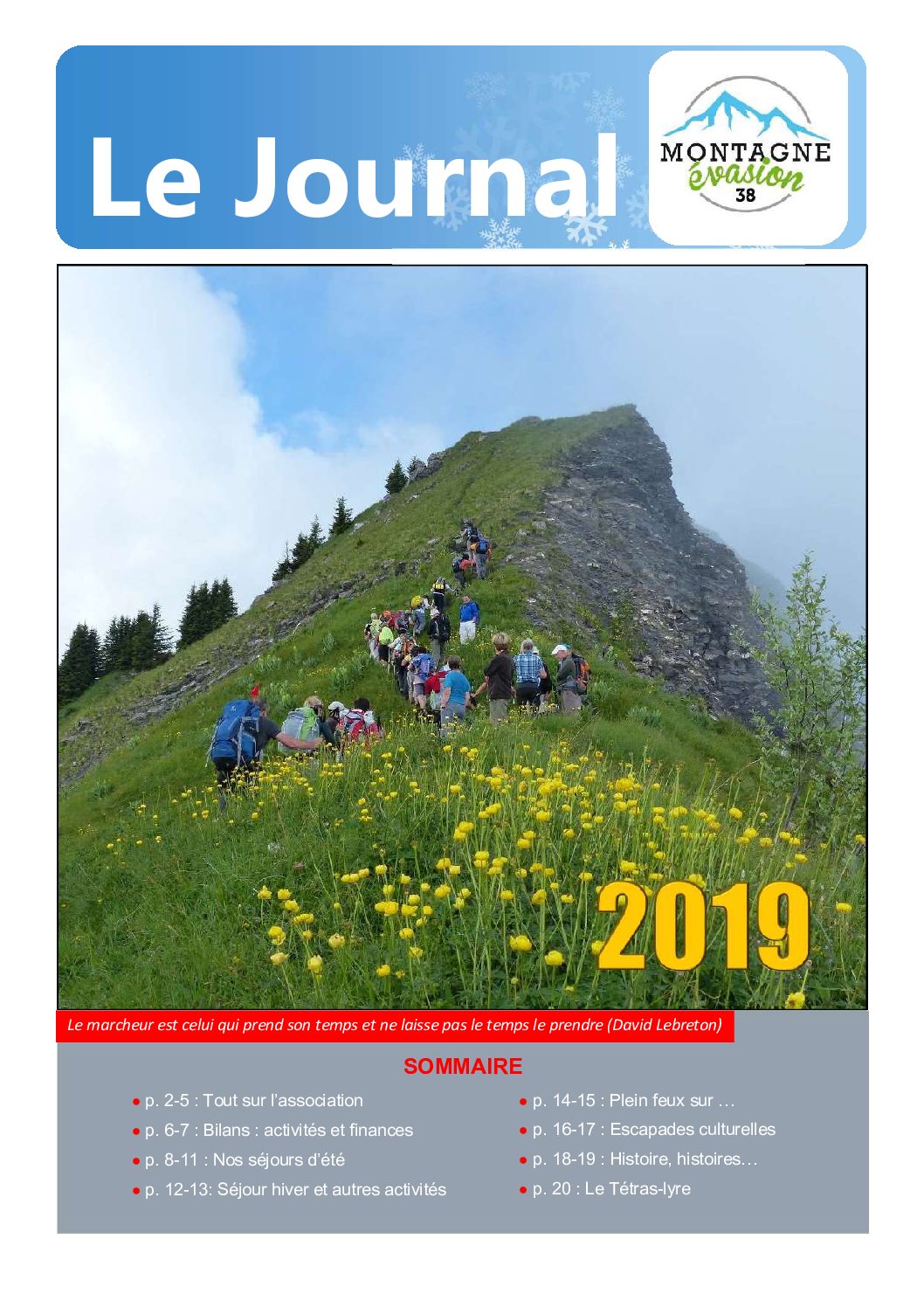 Le Journal

MONTAGNE évasion 38

2019

Le marcheur est celui qui prend son temps et ne laisse pas le temps le prendre (David Lebreton)

SOMMAIRE

● p. 2-5 : Tout sur l'association
● p. 6-7 : Bilans : activités et finances
● p. 8-11 : Nos séjours d'été
● p. 12-13: Séjour hiver et autres activités

● p. 14-15 : Plein feux sur …
● p. 16-17 : Escapades culturelles
● p. 18-19 : Histoire, histoires…
● p. 20 : Le Tétras-lyre